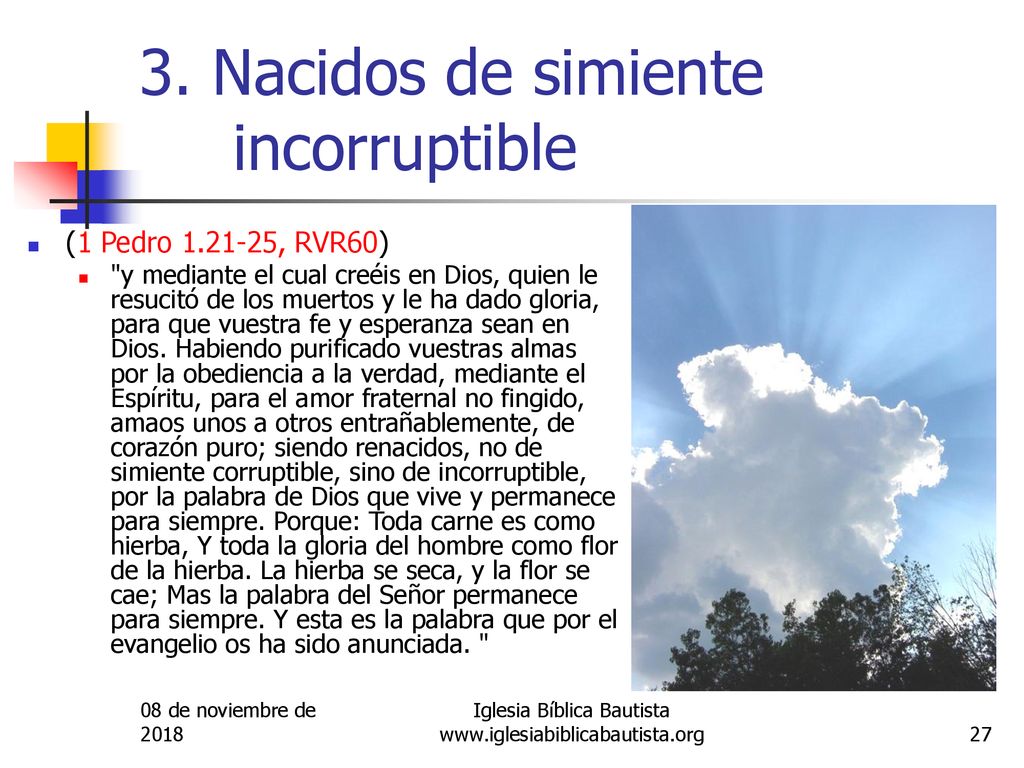 3. Nacidos de simiente incorruptible

(1 Pedro 1.21-25, RVR60)

"y mediante el cual creéis en Dios, quien le resucitó de los muertos y le ha dado gloria, para que vuestra fe y esperanza sean en Dios. Habiendo purificado vuestras almas por la obediencia a la verdad, mediante el Espíritu, para el amor fraternal no fingido, amaos unos a otros entrañablemente, de corazón puro; siendo renacidos, no de simiente corruptible, sino de incorruptible, por la palabra de Dios que vive y permanece para siempre. Porque: Toda carne es como hierba, Y toda la gloria del hombre como flor de la hierba. La hierba se seca, y la flor se cae; Mas la palabra del Señor permanece para siempre. Y esta es la palabra que por el evangelio os ha sido anunciada. "

08 de noviembre de 2018

Iglesia Bíblica Bautista
www.iglesiabiblicabautista.org

27